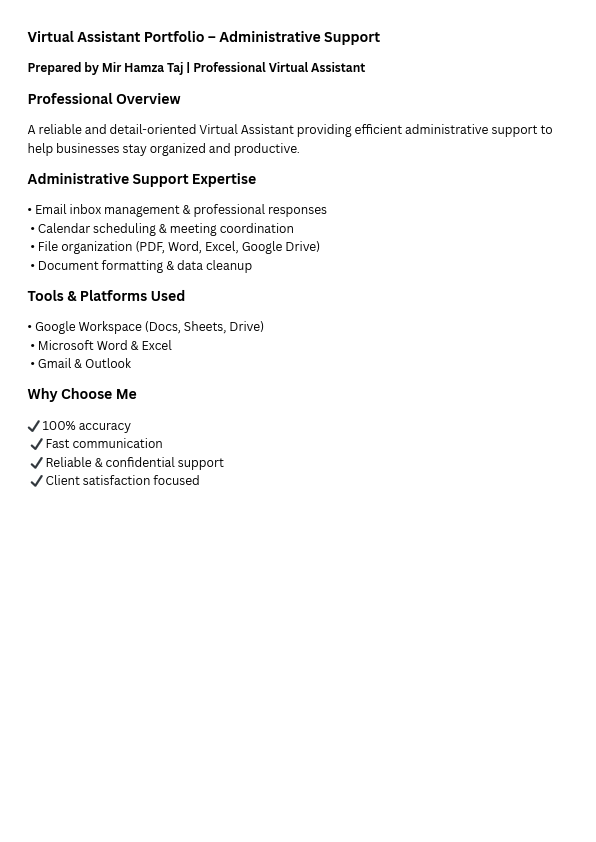 Virtual Assistant Portfolio – Administrative Support

Prepared by Mir Hamza Taj | Professional Virtual Assistant

Professional Overview

A reliable and detail-oriented Virtual Assistant providing efficient administrative support to help businesses stay organized and productive.

Administrative Support Expertise

• Email inbox management & professional responses
• Calendar scheduling & meeting coordination
• File organization (PDF, Word, Excel, Google Drive)
• Document formatting & data cleanup

Tools & Platforms Used

• Google Workspace (Docs, Sheets, Drive)
• Microsoft Word & Excel
• Gmail & Outlook

Why Choose Me

✔ 100% accuracy
✔ Fast communication
✔ Reliable & confidential support
✔ Client satisfaction focused